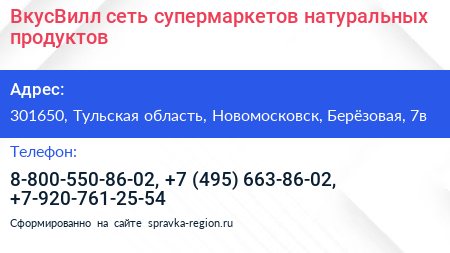 ВкусВилл сеть супермаркетов натуральных продуктов

Адрес:

301650, Тульская область, Новомосковск, Берёзовая, 7в

Телефон:

8-800-550-86-02, +7 (495) 663-86-02, +7-920-761-25-54

Сформированно на сайте spravka-region.ru